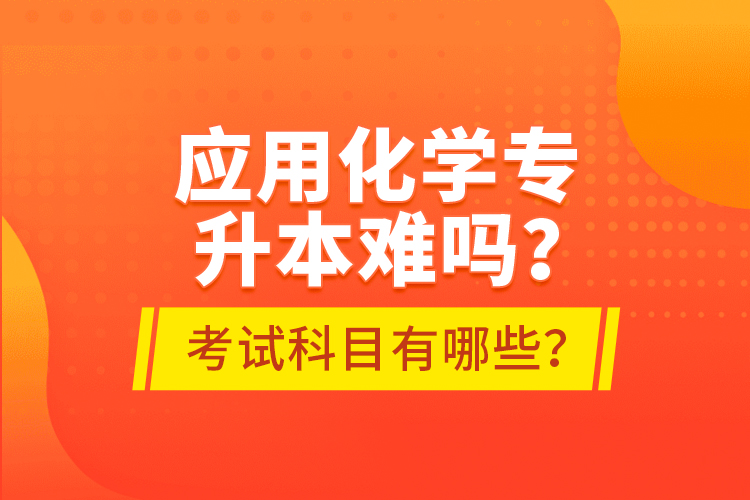 应用化学专升本难吗？

考试科目有哪些？